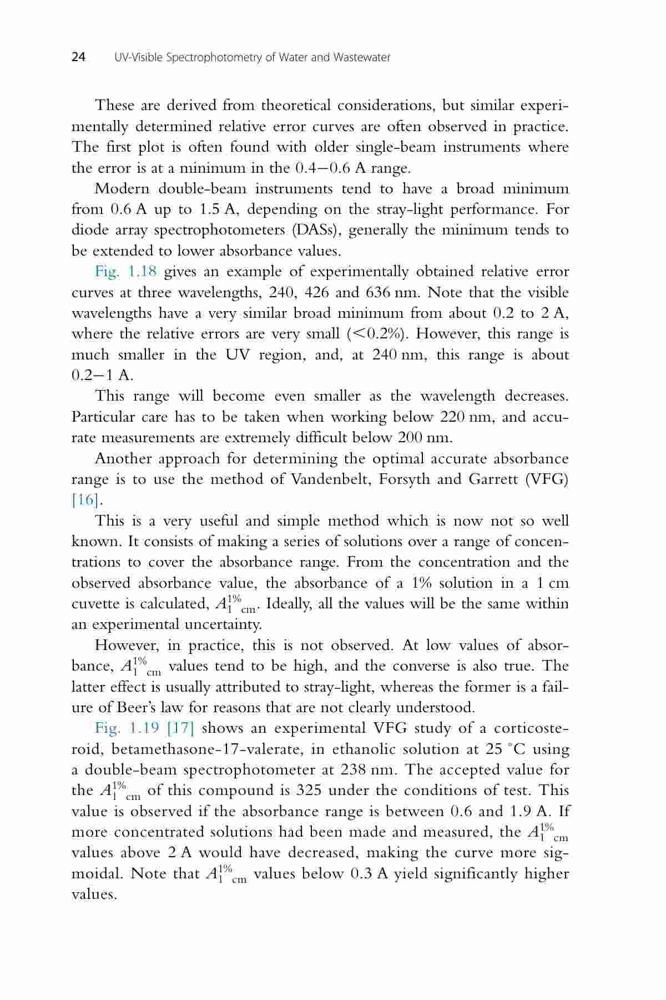 24 UV-Visible Spectrophotometry of Water and Wastewater

These are derived from theoretical considerations, but similar experimentally determined relative error curves are often observed in practice. The first plot is often found with older single-beam instruments where the error is at a minimum in the 0.4–0.6 A range.

Modern double-beam instruments tend to have a broad minimum from 0.6 A up to 1.5 A, depending on the stray-light performance. For diode array spectrophotometers (DASs), generally the minimum tends to be extended to lower absorbance values.

Fig. 1.18 gives an example of experimentally obtained relative error curves at three wavelengths, 240, 426 and 636 nm. Note that the visible wavelengths have a very similar broad minimum from about 0.2 to 2 A, where the relative errors are very small (<0.2%). However, this range is much smaller in the UV region, and, at 240 nm, this range is about 0.2–1 A.

This range will become even smaller as the wavelength decreases. Particular care has to be taken when working below 220 nm, and accurate measurements are extremely difficult below 200 nm.

Another approach for determining the optimal accurate absorbance range is to use the method of Vandenbelt, Forsyth and Garrett (VFG) [16].

This is a very useful and simple method which is now not so well known. It consists of making a series of solutions over a range of concentrations to cover the absorbance range. From the concentration and the observed absorbance value, the absorbance of a 1% solution in a 1 cm cuvette is calculated, $A^{1\%}_{1\ cm}$. Ideally, all the values will be the same within an experimental uncertainty.

However, in practice, this is not observed. At low values of absorbance, $A^{1\%}_{1\ cm}$ values tend to be high, and the converse is also true. The latter effect is usually attributed to stray-light, whereas the former is a failure of Beer's law for reasons that are not clearly understood.

Fig. 1.19 [17] shows an experimental VFG study of a corticosteroid, betamethasone-17-valerate, in ethanolic solution at 25 °C using a double-beam spectrophotometer at 238 nm. The accepted value for the $A^{1\%}_{1\ cm}$ of this compound is 325 under the conditions of test. This value is observed if the absorbance range is between 0.6 and 1.9 A. If more concentrated solutions had been made and measured, the $A^{1\%}_{1\ cm}$ values above 2 A would have decreased, making the curve more sigmoidal. Note that $A^{1\%}_{1\ cm}$ values below 0.3 A yield significantly higher values.